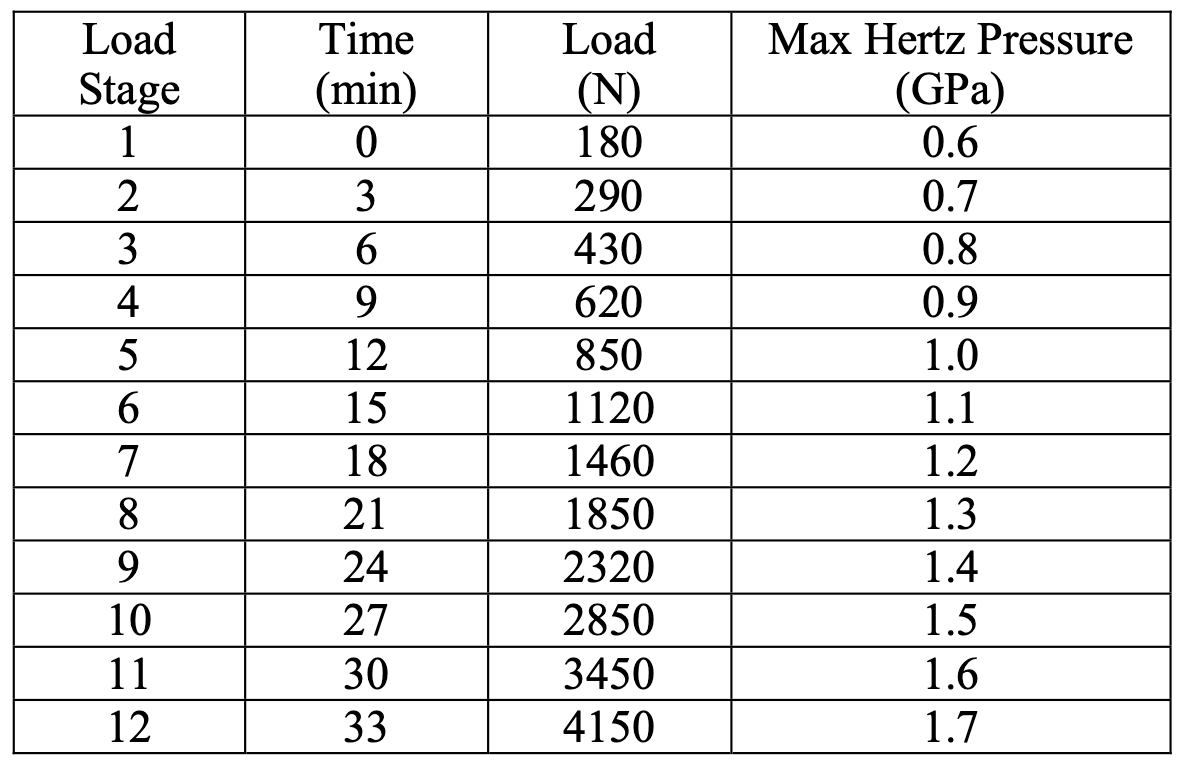 | Load Stage | Time (min) | Load (N) | Max Hertz Pressure (GPa) |
|---|---|---|---|
| 1 | 0 | 180 | 0.6 |
| 2 | 3 | 290 | 0.7 |
| 3 | 6 | 430 | 0.8 |
| 4 | 9 | 620 | 0.9 |
| 5 | 12 | 850 | 1.0 |
| 6 | 15 | 1120 | 1.1 |
| 7 | 18 | 1460 | 1.2 |
| 8 | 21 | 1850 | 1.3 |
| 9 | 24 | 2320 | 1.4 |
| 10 | 27 | 2850 | 1.5 |
| 11 | 30 | 3450 | 1.6 |
| 12 | 33 | 4150 | 1.7 |